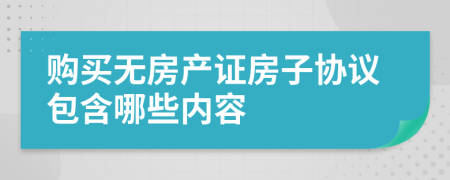 购买无房产证房子协议包含哪些内容